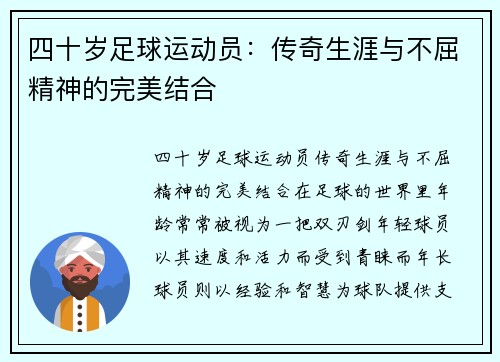 四十岁足球运动员：传奇生涯与不屈精神的完美结合

四十岁足球运动员传奇生涯与不屈精神的完美结合在足球的世界里年龄常常被视为一把双刃剑年轻球员以其速度和活力而受到青睐而年长球员则以经验和智慧为球队提供支